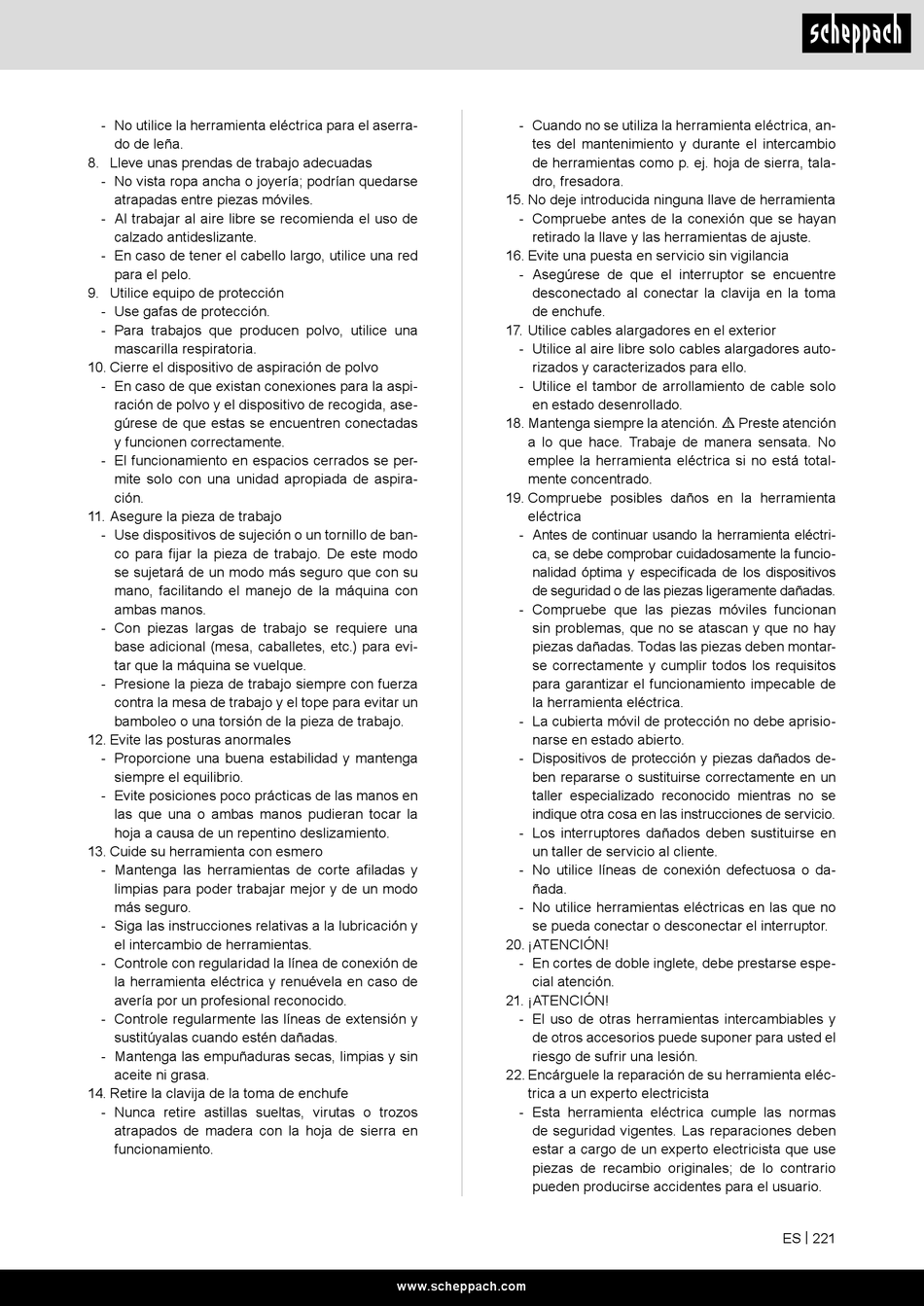 scheppach

- No utilice la herramienta eléctrica para el aserrado de leña.
8. Lleve unas prendas de trabajo adecuadas
- No vista ropa ancha o joyería; podrían quedarse atrapadas entre piezas móviles.
- Al trabajar al aire libre se recomienda el uso de calzado antideslizante.
- En caso de tener el cabello largo, utilice una red para el pelo.
9. Utilice equipo de protección
- Use gafas de protección.
- Para trabajos que producen polvo, utilice una mascarilla respiratoria.
10. Cierre el dispositivo de aspiración de polvo
- En caso de que existan conexiones para la aspiración de polvo y el dispositivo de recogida, asegúrese de que estas se encuentren conectadas y funcionen correctamente.
- El funcionamiento en espacios cerrados se permite solo con una unidad apropiada de aspiración.
11. Asegure la pieza de trabajo
- Use dispositivos de sujeción o un tornillo de banco para fijar la pieza de trabajo. De este modo se sujetará de un modo más seguro que con su mano, facilitando el manejo de la máquina con ambas manos.
- Con piezas largas de trabajo se requiere una base adicional (mesa, caballetes, etc.) para evitar que la máquina se vuelque.
- Presione la pieza de trabajo siempre con fuerza contra la mesa de trabajo y el tope para evitar un bamboleo o una torsión de la pieza de trabajo.
12. Evite las posturas anormales
- Proporcione una buena estabilidad y mantenga siempre el equilibrio.
- Evite posiciones poco prácticas de las manos en las que una o ambas manos pudieran tocar la hoja a causa de un repentino deslizamiento.
13. Cuide su herramienta con esmero
- Mantenga las herramientas de corte afiladas y limpias para poder trabajar mejor y de un modo más seguro.
- Siga las instrucciones relativas a la lubricación y el intercambio de herramientas.
- Controle con regularidad la línea de conexión de la herramienta eléctrica y renuévela en caso de avería por un profesional reconocido.
- Controle regularmente las líneas de extensión y sustitúyalas cuando estén dañadas.
- Mantenga las empuñaduras secas, limpias y sin aceite ni grasa.
14. Retire la clavija de la toma de enchufe
- Nunca retire astillas sueltas, virutas o trozos atrapados de madera con la hoja de sierra en funcionamiento.
- Cuando no se utiliza la herramienta eléctrica, antes del mantenimiento y durante el intercambio de herramientas como p. ej. hoja de sierra, taladro, fresadora.
15. No deje introducida ninguna llave de herramienta
- Compruebe antes de la conexión que se hayan retirado la llave y las herramientas de ajuste.
16. Evite una puesta en servicio sin vigilancia
- Asegúrese de que el interruptor se encuentre desconectado al conectar la clavija en la toma de enchufe.
17. Utilice cables alargadores en el exterior
- Utilice al aire libre solo cables alargadores autorizados y caracterizados para ello.
- Utilice el tambor de arrollamiento de cable solo en estado desenrollado.
18. Mantenga siempre la atención. ⚠ Preste atención a lo que hace. Trabaje de manera sensata. No emplee la herramienta eléctrica si no está totalmente concentrado.
19. Compruebe posibles daños en la herramienta eléctrica
- Antes de continuar usando la herramienta eléctrica, se debe comprobar cuidadosamente la funcionalidad óptima y especificada de los dispositivos de seguridad o de las piezas ligeramente dañadas.
- Compruebe que las piezas móviles funcionan sin problemas, que no se atascan y que no hay piezas dañadas. Todas las piezas deben montarse correctamente y cumplir todos los requisitos para garantizar el funcionamiento impecable de la herramienta eléctrica.
- La cubierta móvil de protección no debe aprisionarse en estado abierto.
- Dispositivos de protección y piezas dañados deben repararse o sustituirse correctamente en un taller especializado reconocido mientras no se indique otra cosa en las instrucciones de servicio.
- Los interruptores dañados deben sustituirse en un taller de servicio al cliente.
- No utilice líneas de conexión defectuosa o dañada.
- No utilice herramientas eléctricas en las que no se pueda conectar o desconectar el interruptor.
20. ¡ATENCIÓN!
- En cortes de doble inglete, debe prestarse especial atención.
21. ¡ATENCIÓN!
- El uso de otras herramientas intercambiables y de otros accesorios puede suponer para usted el riesgo de sufrir una lesión.
22. Encárguele la reparación de su herramienta eléctrica a un experto electricista
- Esta herramienta eléctrica cumple las normas de seguridad vigentes. Las reparaciones deben estar a cargo de un experto electricista que use piezas de recambio originales; de lo contrario pueden producirse accidentes para el usuario.

ES | 221

www.scheppach.com